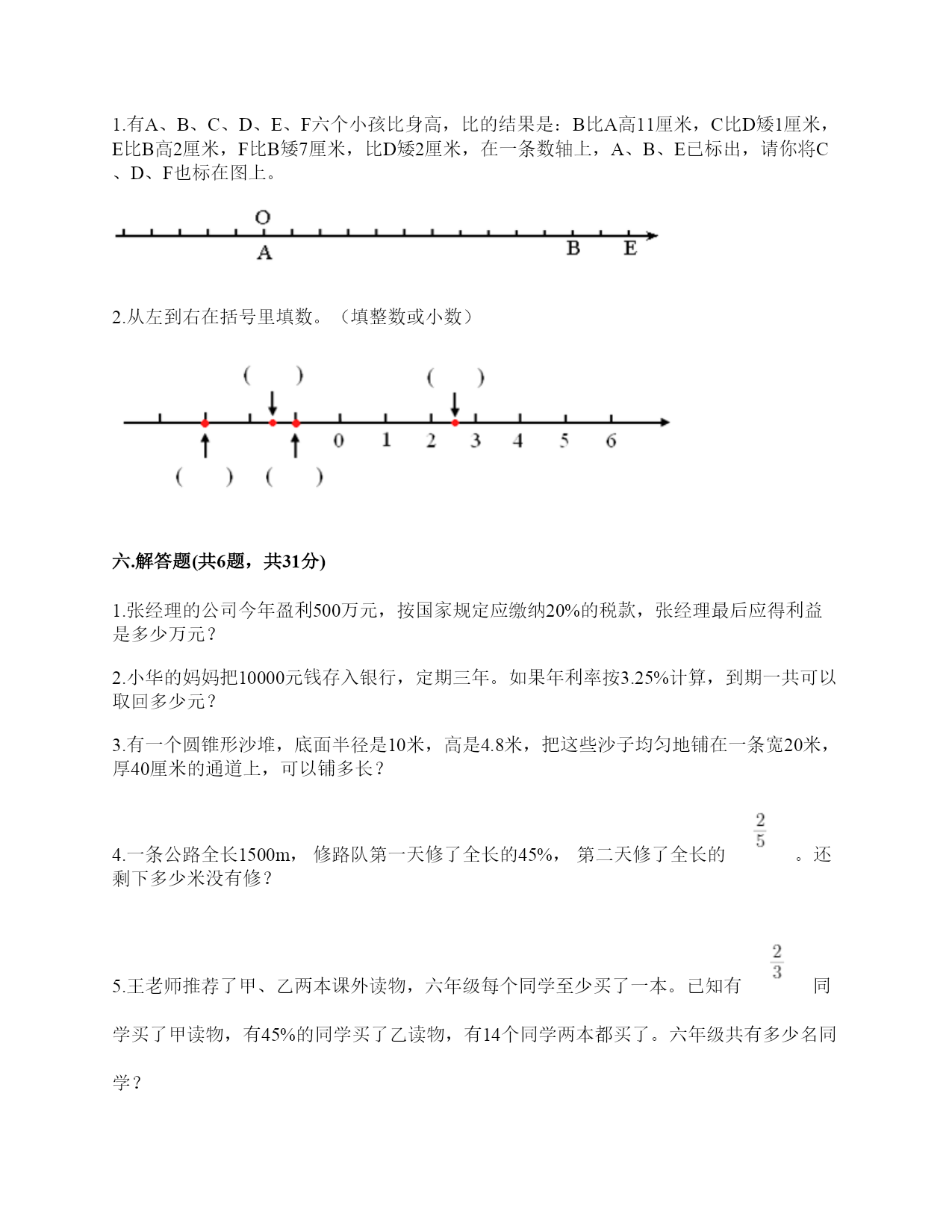 1.有A、B、C、D、E、F六个小孩比身高，比的结果是：B比A高11厘米，C比D矮1厘米，E比B高2厘米，F比B矮7厘米，比D矮2厘米，在一条数轴上，A、B、E已标出，请你将C、D、F也标在图上。

O

A B E

2.从左到右在括号里填数。（填整数或小数）

( ) ( )

0 1 2 3 4 5 6

( ) ( )

六.解答题(共6题，共31分)

1.张经理的公司今年盈利500万元，按国家规定应缴纳20%的税款，张经理最后应得利益是多少万元？

2.小华的妈妈把10000元钱存入银行，定期三年。如果年利率按3.25%计算，到期一共可以取回多少元？

3.有一个圆锥形沙堆，底面半径是10米，高是4.8米，把这些沙子均匀地铺在一条宽20米，厚40厘米的通道上，可以铺多长？

4.一条公路全长1500m， 修路队第一天修了全长的45%， 第二天修了全长的 $\frac{2}{5}$ 。还剩下多少米没有修？

5.王老师推荐了甲、乙两本课外读物，六年级每个同学至少买了一本。已知有 $\frac{2}{3}$ 同学买了甲读物，有45%的同学买了乙读物，有14个同学两本都买了。六年级共有多少名同学？